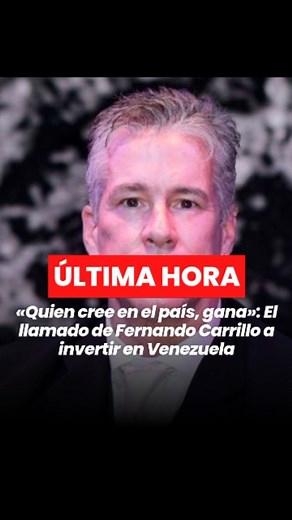 ÚLTIMA HORA

«Quien cree en el país, gana»: El llamado de Fernando Carrillo a invertir en Venezuela